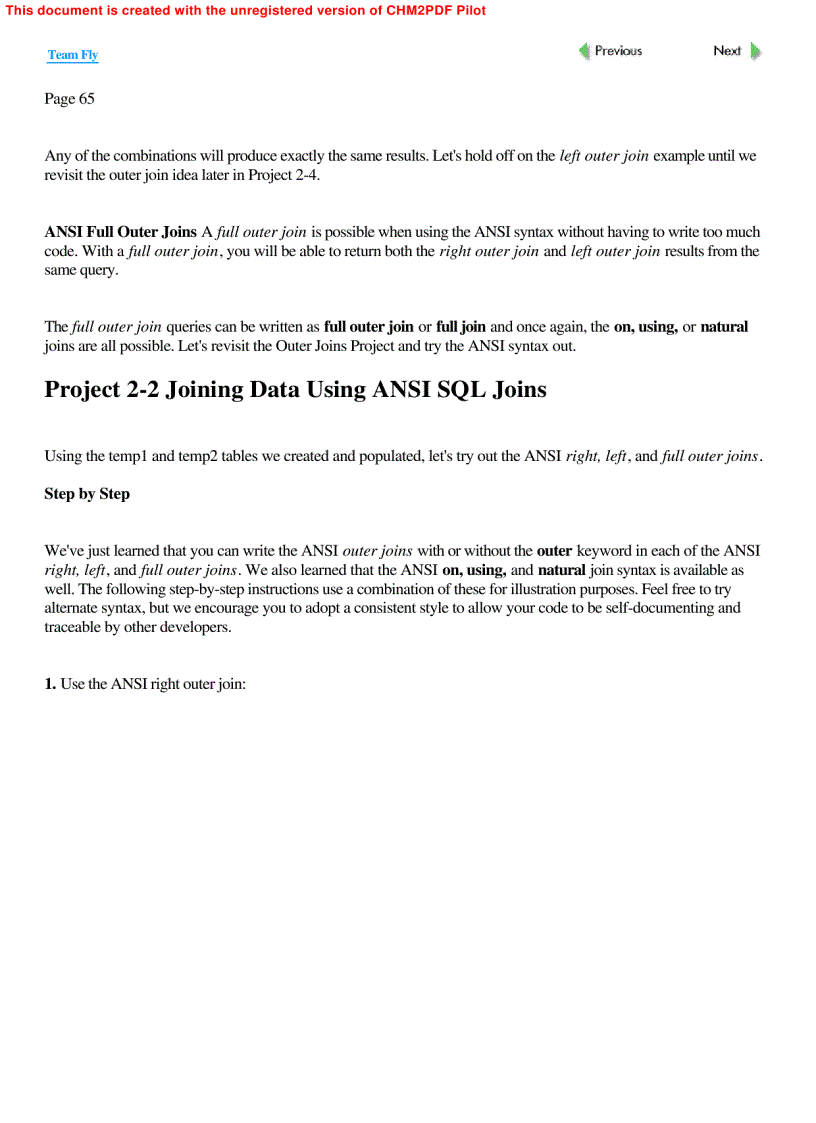 This document is created with the unregistered version of CHM2PDF Pilot

Team Fly

Previous Next

Page 65

Any of the combinations will produce exactly the same results. Let's hold off on the left outer join example until we revisit the outer join idea later in Project 2-4.

ANSI Full Outer Joins A full outer join is possible when using the ANSI syntax without having to write too much code. With a full outer join, you will be able to return both the right outer join and left outer join results from the same query.

The full outer join queries can be written as full outer join or full join and once again, the on, using, or natural joins are all possible. Let's revisit the Outer Joins Project and try the ANSI syntax out.

Project 2-2 Joining Data Using ANSI SQL Joins

Using the temp1 and temp2 tables we created and populated, let's try out the ANSI right, left, and full outer joins.

Step by Step

We've just learned that you can write the ANSI outer joins with or without the outer keyword in each of the ANSI right, left, and full outer joins. We also learned that the ANSI on, using, and natural join syntax is available as well. The following step-by-step instructions use a combination of these for illustration purposes. Feel free to try alternate syntax, but we encourage you to adopt a consistent style to allow your code to be self-documenting and traceable by other developers.

1. Use the ANSI right outer join: